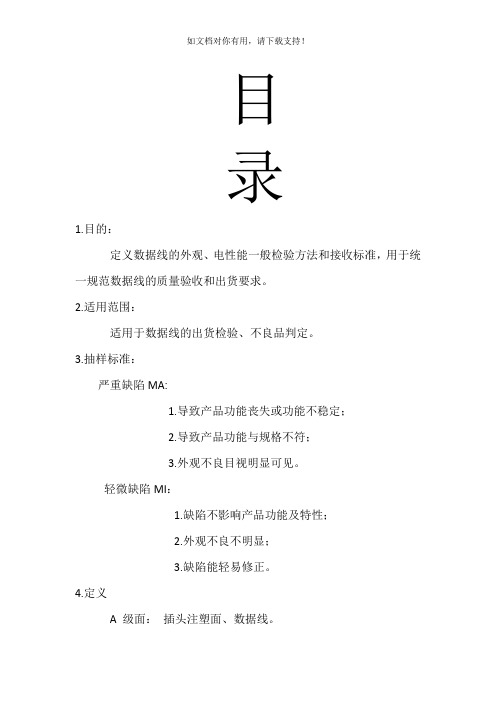 如文档对你有用，请下载支持！

目
录

1.目的：

定义数据线的外观、电性能一般检验方法和接收标准，用于统一规范数据线的质量验收和出货要求。

2.适用范围：

适用于数据线的出货检验、不良品判定。

3.抽样标准：

严重缺陷 MA:

1.导致产品功能丧失或功能不稳定；

2.导致产品功能与规格不符；

3.外观不良目视明显可见。

轻微缺陷 MI:

1.缺陷不影响产品功能及特性；

2.外观不良不明显；

3.缺陷能轻易修正。

4.定义

A 级面： 插头注塑面、数据线。